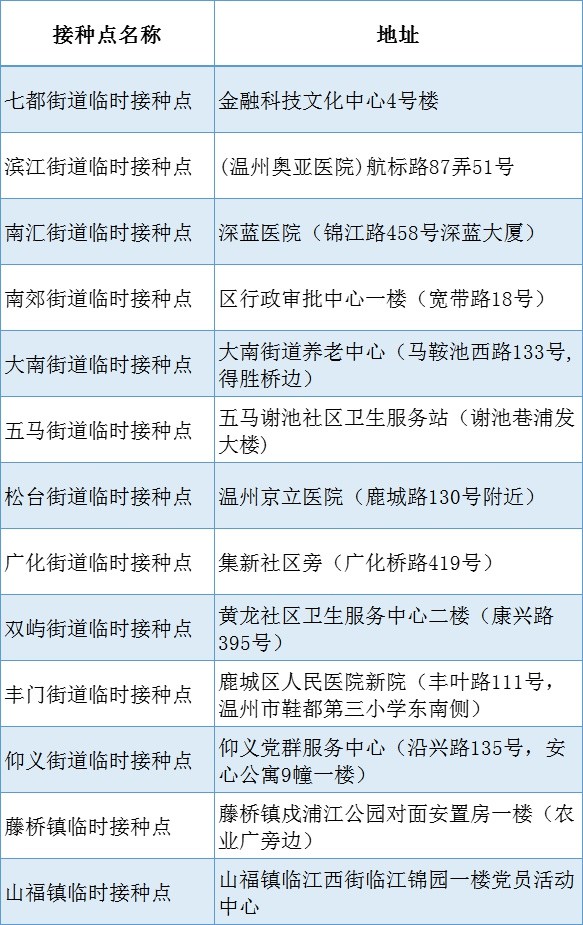 | 接种点名称 | 地址 |
|---|---|
| 七都街道临时接种点 | 金融科技文化中心4号楼 |
| 滨江街道临时接种点 | (温州奥亚医院)航标路87弄51号 |
| 南汇街道临时接种点 | 深蓝医院（锦江路458号深蓝大厦） |
| 南郊街道临时接种点 | 区行政审批中心一楼（宽带路18号） |
| 大南街道临时接种点 | 大南街道养老中心（马鞍池西路133号,得胜桥边） |
| 五马街道临时接种点 | 五马谢池社区卫生服务站（谢池巷浦发大楼） |
| 松台街道临时接种点 | 温州京立医院（鹿城路130号附近） |
| 广化街道临时接种点 | 集新社区旁（广化桥路419号） |
| 双屿街道临时接种点 | 黄龙社区卫生服务中心二楼（康兴路395号） |
| 丰门街道临时接种点 | 鹿城区人民医院新院（丰叶路111号，温州市鞋都第三小学东南侧） |
| 仰义街道临时接种点 | 仰义党群服务中心（沿兴路135号，安心公寓9幢一楼） |
| 藤桥镇临时接种点 | 藤桥镇戍浦江公园对面安置房一楼（农业广旁边） |
| 山福镇临时接种点 | 山福镇临江西街临江锦园一楼党员活动中心 |